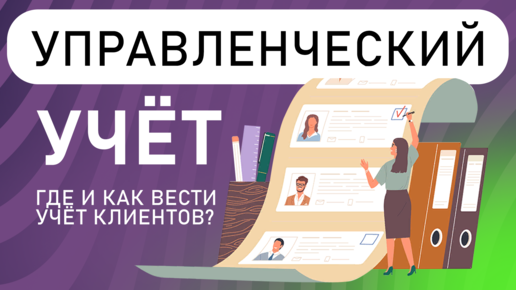 УПРАВЛЕНЧЕСКИЙ

УЧЁТ

ГДЕ И КАК ВЕСТИ УЧЁТ КЛИЕНТОВ?